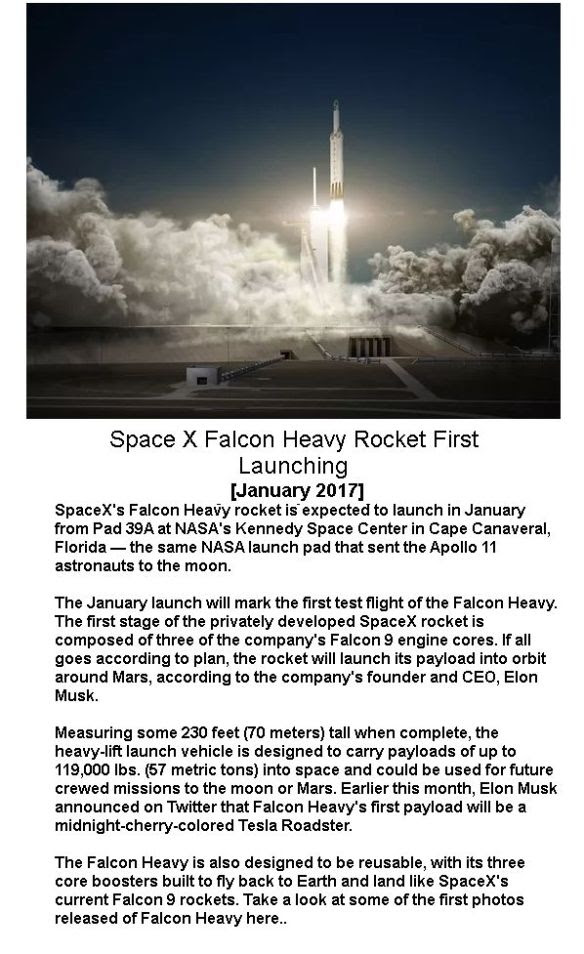 Space X Falcon Heavy Rocket First Launching

[January 2017]

SpaceX's Falcon Heavy rocket is expected to launch in January from Pad 39A at NASA's Kennedy Space Center in Cape Canaveral, Florida — the same NASA launch pad that sent the Apollo 11 astronauts to the moon.

The January launch will mark the first test flight of the Falcon Heavy. The first stage of the privately developed SpaceX rocket is composed of three of the company's Falcon 9 engine cores. If all goes according to plan, the rocket will launch its payload into orbit around Mars, according to the company's founder and CEO, Elon Musk.

Measuring some 230 feet (70 meters) tall when complete, the heavy-lift launch vehicle is designed to carry payloads of up to 119,000 lbs. (57 metric tons) into space and could be used for future crewed missions to the moon or Mars. Earlier this month, Elon Musk announced on Twitter that Falcon Heavy's first payload will be a midnight-cherry-colored Tesla Roadster.

The Falcon Heavy is also designed to be reusable, with its three core boosters built to fly back to Earth and land like SpaceX's current Falcon 9 rockets. Take a look at some of the first photos released of Falcon Heavy here..